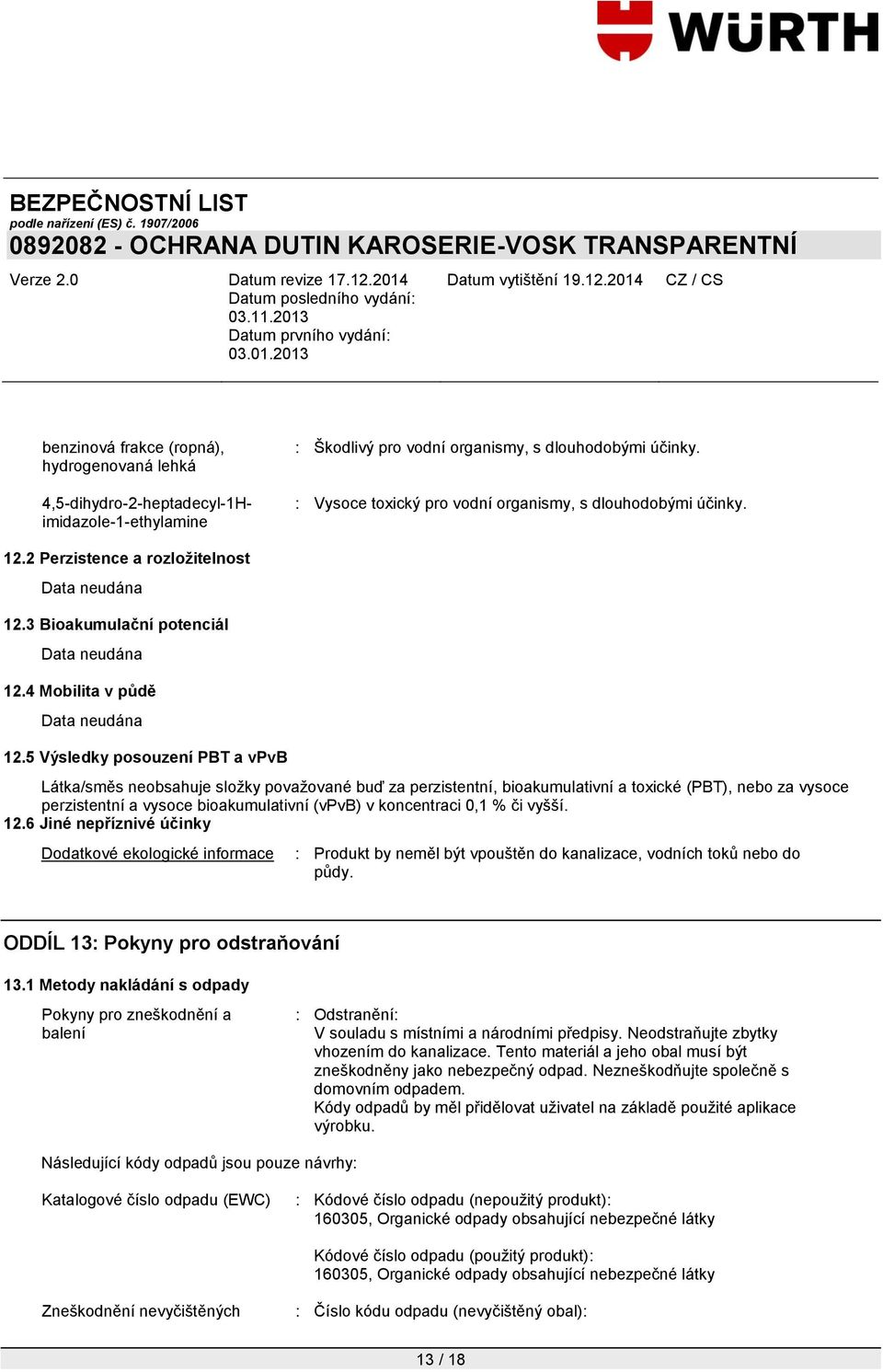 WÜRTH

BEZPEČNOSTNÍ LIST
podle nařízení (ES) č. 1907/2006
0892082 - OCHRANA DUTIN KAROSERIE-VOSK TRANSPARENTNÍ

Verze 2.0

Datum revize 17.12.2014
Datum posledního vydání: 03.11.2013
Datum prvního vydání: 03.01.2013

Datum vytištění 19.12.2014

CZ / CS

benzinová frakce (ropná), hydrogenovaná lehká : Škodlivý pro vodní organismy, s dlouhodobými účinky.

4,5-dihydro-2-heptadecyl-1H-imidazole-1-ethylamine : Vysoce toxický pro vodní organismy, s dlouhodobými účinky.

12.2 Perzistence a rozložitelnost

Data neudána

12.3 Bioakumulační potenciál

Data neudána

12.4 Mobilita v půdě

Data neudána

12.5 Výsledky posouzení PBT a vPvB

Látka/směs neobsahuje složky považované buď za perzistentní, bioakumulativní a toxické (PBT), nebo za vysoce perzistentní a vysoce bioakumulativní (vPvB) v koncentraci 0,1 % či vyšší.

12.6 Jiné nepříznivé účinky

Dodatkové ekologické informace : Produkt by neměl být vpouštěn do kanalizace, vodních toků nebo do půdy.

ODDÍL 13: Pokyny pro odstraňování

13.1 Metody nakládání s odpady

Pokyny pro zneškodnění a balení : Odstranění:
V souladu s místními a národními předpisy. Neodstraňujte zbytky vhozením do kanalizace. Tento materiál a jeho obal musí být zneškodněny jako nebezpečný odpad. Nezneškodňujte společně s domovním odpadem.
Kódy odpadů by měl přidělovat uživatel na základě použité aplikace výrobku.

Následující kódy odpadů jsou pouze návrhy:

Katalogové číslo odpadu (EWC) : Kódové číslo odpadu (nepoužitý produkt):
160305, Organické odpady obsahující nebezpečné látky

Kódové číslo odpadu (použitý produkt):
160305, Organické odpady obsahující nebezpečné látky

Zneškodnění nevyčištěných : Číslo kódu odpadu (nevyčištěný obal):

13 / 18